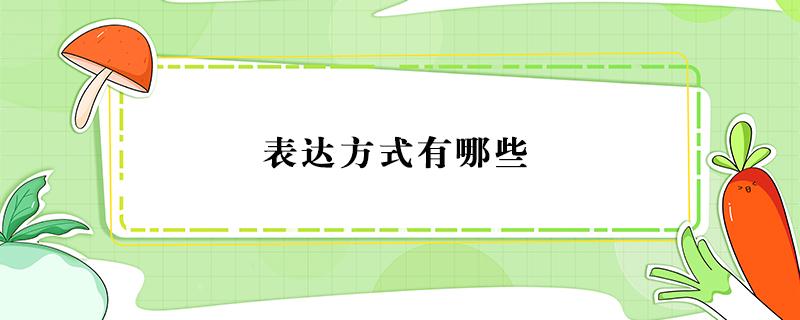 表达方式有哪些